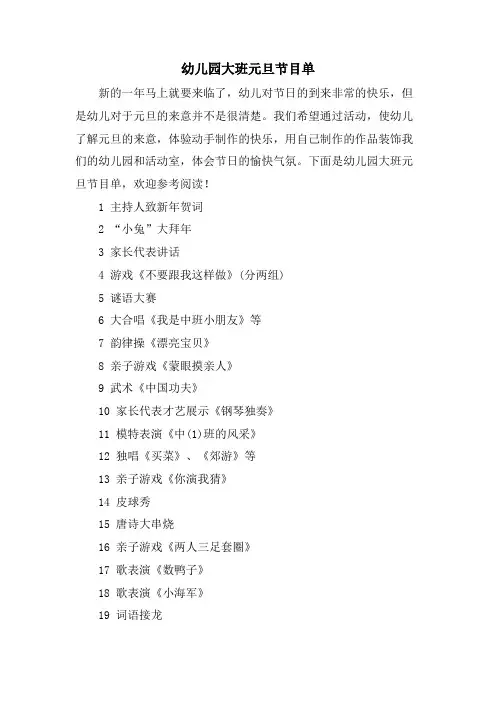 幼儿园大班元旦节目单

新的一年马上就要来临了，幼儿对节日的到来非常的快乐，但是幼儿对于元旦的来意并不是很清楚。我们希望通过活动，使幼儿了解元旦的来意，体验动手制作的快乐，用自己制作的作品装饰我们的幼儿园和活动室，体会节日的愉快气氛。下面是幼儿园大班元旦节目单，欢迎参考阅读！

1 主持人致新年贺词

2 “小兔”大拜年

3 家长代表讲话

4 游戏《不要跟我这样做》(分两组)

5 谜语大赛

6 大合唱《我是中班小朋友》等

7 韵律操《漂亮宝贝》

8 亲子游戏《蒙眼摸亲人》

9 武术《中国功夫》

10 家长代表才艺展示《钢琴独奏》

11 模特表演《中(1)班的风采》

12 独唱《买菜》、《郊游》等

13 亲子游戏《你演我猜》

14 皮球秀

15 唐诗大串烧

16 亲子游戏《两人三足套圈》

17 歌表演《数鸭子》

18 歌表演《小海军》

19 词语接龙